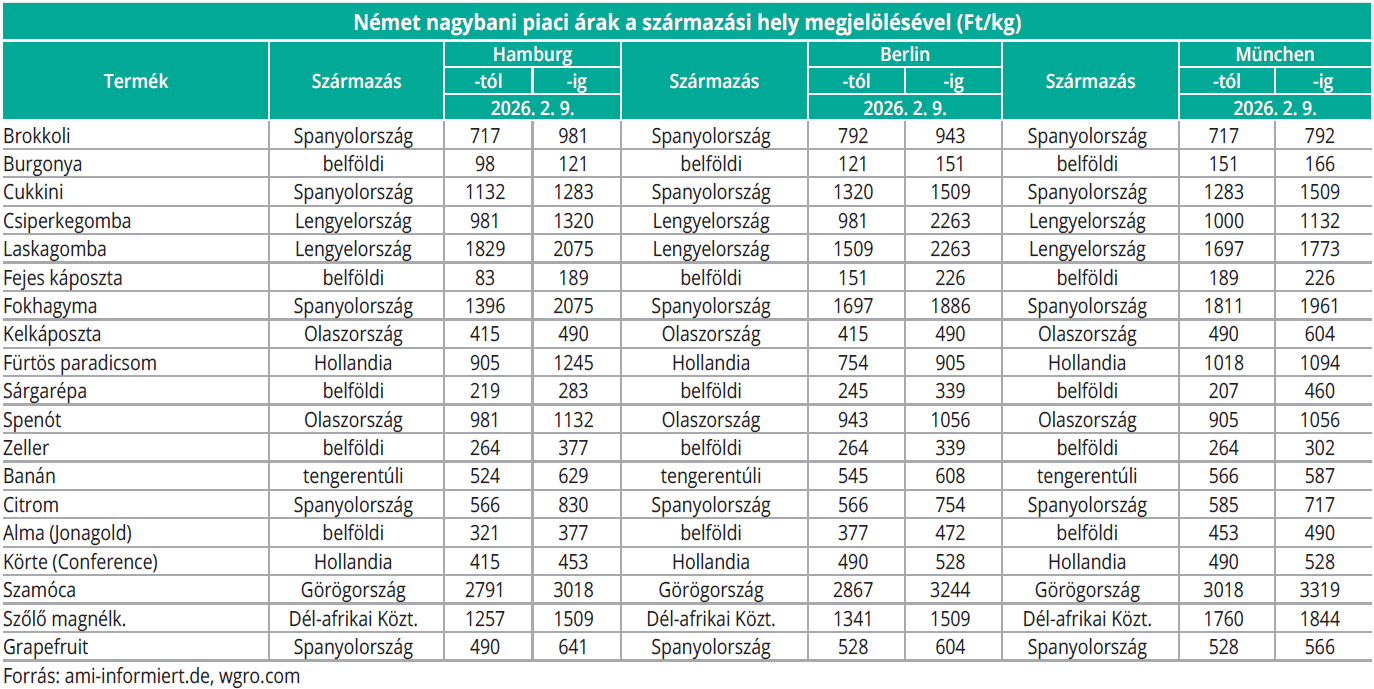 Német nagybani piaci árak a származási hely megjelölésével (Ft/kg)

| Termék | Származás | Hamburg -tól | Hamburg -ig | Származás | Berlin -tól | Berlin -ig | Származás | München -tól | München -ig |
|---|---|---|---|---|---|---|---|---|---|
| | | 2026. 2. 9. | | | 2026. 2. 9. | | | 2026. 2. 9. | |
| Brokkoli | Spanyolország | 717 | 981 | Spanyolország | 792 | 943 | Spanyolország | 717 | 792 |
| Burgonya | belföldi | 98 | 121 | belföldi | 121 | 151 | belföldi | 151 | 166 |
| Cukkini | Spanyolország | 1132 | 1283 | Spanyolország | 1320 | 1509 | Spanyolország | 1283 | 1509 |
| Csiperkegomba | Lengyelország | 981 | 1320 | Lengyelország | 981 | 2263 | Lengyelország | 1000 | 1132 |
| Laskagomba | Lengyelország | 1829 | 2075 | Lengyelország | 1509 | 2263 | Lengyelország | 1697 | 1773 |
| Fejes káposzta | belföldi | 83 | 189 | belföldi | 151 | 226 | belföldi | 189 | 226 |
| Fokhagyma | Spanyolország | 1396 | 2075 | Spanyolország | 1697 | 1886 | Spanyolország | 1811 | 1961 |
| Kelkáposzta | Olaszország | 415 | 490 | Olaszország | 415 | 490 | Olaszország | 490 | 604 |
| Fürtös paradicsom | Hollandia | 905 | 1245 | Hollandia | 754 | 905 | Hollandia | 1018 | 1094 |
| Sárgarépa | belföldi | 219 | 283 | belföldi | 245 | 339 | belföldi | 207 | 460 |
| Spenót | Olaszország | 981 | 1132 | Olaszország | 943 | 1056 | Olaszország | 905 | 1056 |
| Zeller | belföldi | 264 | 377 | belföldi | 264 | 339 | belföldi | 264 | 302 |
| Banán | tengerentúli | 524 | 629 | tengerentúli | 545 | 608 | tengerentúli | 566 | 587 |
| Citrom | Spanyolország | 566 | 830 | Spanyolország | 566 | 754 | Spanyolország | 585 | 717 |
| Alma (Jonagold) | belföldi | 321 | 377 | belföldi | 377 | 472 | belföldi | 453 | 490 |
| Körte (Conference) | Hollandia | 415 | 453 | Hollandia | 490 | 528 | Hollandia | 490 | 528 |
| Szamóca | Görögország | 2791 | 3018 | Görögország | 2867 | 3244 | Görögország | 3018 | 3319 |
| Szőlő magnélk. | Dél-afrikai Közt. | 1257 | 1509 | Dél-afrikai Közt. | 1341 | 1509 | Dél-afrikai Közt. | 1760 | 1844 |
| Grapefruit | Spanyolország | 490 | 641 | Spanyolország | 528 | 604 | Spanyolország | 528 | 566 |

Forrás: ami-informiert.de, wgro.com